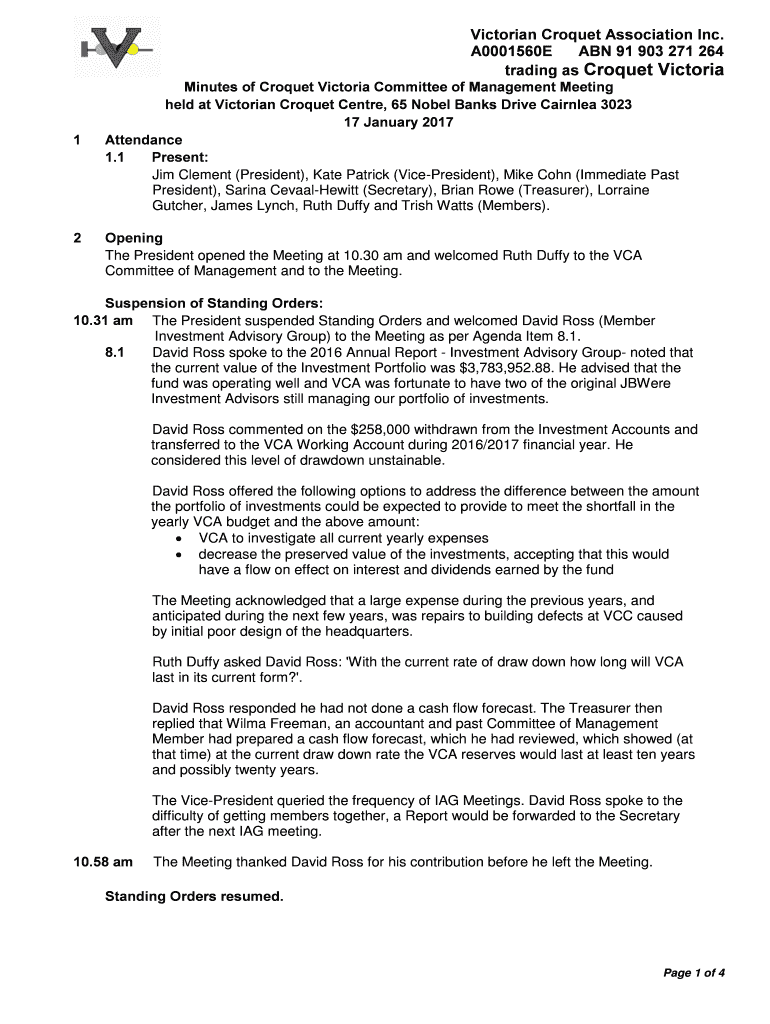 Victorian Croquet Association Inc.
A0001560E ABN 91 903 271 264
trading as Croquet Victoria

Minutes of Croquet Victoria Committee of Management Meeting
held at Victorian Croquet Centre, 65 Nobel Banks Drive Cairnlea 3023
17 January 2017

1 Attendance
1.1 Present:
Jim Clement (President), Kate Patrick (Vice-President), Mike Cohn (Immediate Past President), Sarina Cevaal-Hewitt (Secretary), Brian Rowe (Treasurer), Lorraine Gutcher, James Lynch, Ruth Duffy and Trish Watts (Members).

2 Opening
The President opened the Meeting at 10.30 am and welcomed Ruth Duffy to the VCA Committee of Management and to the Meeting.

Suspension of Standing Orders:
10.31 am The President suspended Standing Orders and welcomed David Ross (Member Investment Advisory Group) to the Meeting as per Agenda Item 8.1.
8.1 David Ross spoke to the 2016 Annual Report - Investment Advisory Group- noted that the current value of the Investment Portfolio was $3,783,952.88. He advised that the fund was operating well and VCA was fortunate to have two of the original JBWere Investment Advisors still managing our portfolio of investments.

David Ross commented on the $258,000 withdrawn from the Investment Accounts and transferred to the VCA Working Account during 2016/2017 financial year. He considered this level of drawdown unstainable.

David Ross offered the following options to address the difference between the amount the portfolio of investments could be expected to provide to meet the shortfall in the yearly VCA budget and the above amount:
• VCA to investigate all current yearly expenses
• decrease the preserved value of the investments, accepting that this would have a flow on effect on interest and dividends earned by the fund

The Meeting acknowledged that a large expense during the previous years, and anticipated during the next few years, was repairs to building defects at VCC caused by initial poor design of the headquarters.

Ruth Duffy asked David Ross: 'With the current rate of draw down how long will VCA last in its current form?'.

David Ross responded he had not done a cash flow forecast. The Treasurer then replied that Wilma Freeman, an accountant and past Committee of Management Member had prepared a cash flow forecast, which he had reviewed, which showed (at that time) at the current draw down rate the VCA reserves would last at least ten years and possibly twenty years.

The Vice-President queried the frequency of IAG Meetings. David Ross spoke to the difficulty of getting members together, a Report would be forwarded to the Secretary after the next IAG meeting.

10.58 am The Meeting thanked David Ross for his contribution before he left the Meeting.

Standing Orders resumed.

Page 1 of 4